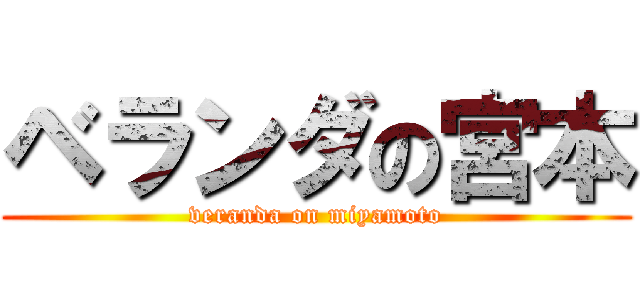 ベランダの宮本

veranda on miyamoto